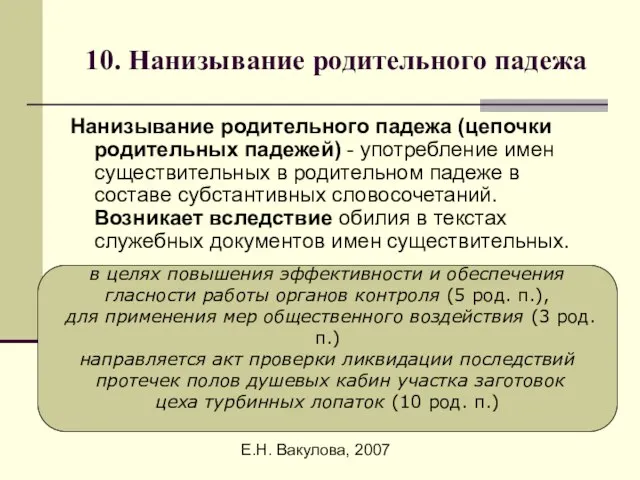 10. Нанизывание родительного падежа

Нанизывание родительного падежа (цепочки родительных падежей) - употребление имен существительных в родительном падеже в составе субстантивных словосочетаний. Возникает вследствие обилия в текстах служебных документов имен существительных.

в целях повышения эффективности и обеспечения гласности работы органов контроля (5 род. п.), для применения мер общественного воздействия (3 род. п.) направляется акт проверки ликвидации последствий протечек полов душевых кабин участка заготовок цеха турбинных лопаток (10 род. п.)

Е.Н. Вакулова, 2007